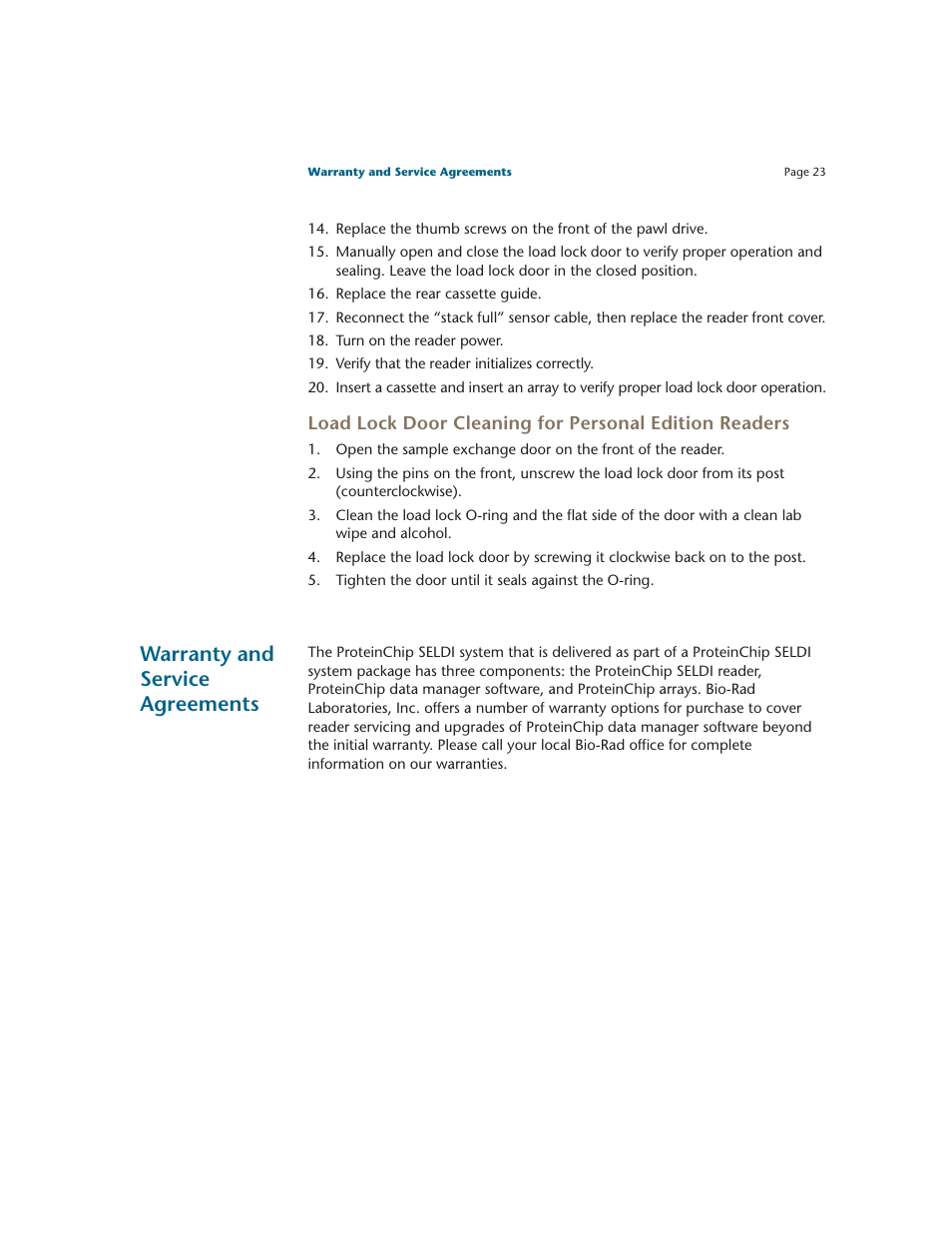 Warranty and Service Agreements

Page 23

14. Replace the thumb screws on the front of the pawl drive.

15. Manually open and close the load lock door to verify proper operation and sealing. Leave the load lock door in the closed position.

16. Replace the rear cassette guide.

17. Reconnect the “stack full” sensor cable, then replace the reader front cover.

18. Turn on the reader power.

19. Verify that the reader initializes correctly.

20. Insert a cassette and insert an array to verify proper load lock door operation.

Load Lock Door Cleaning for Personal Edition Readers

1. Open the sample exchange door on the front of the reader.

2. Using the pins on the front, unscrew the load lock door from its post (counterclockwise).

3. Clean the load lock O-ring and the flat side of the door with a clean lab wipe and alcohol.

4. Replace the load lock door by screwing it clockwise back on to the post.

5. Tighten the door until it seals against the O-ring.

Warranty and Service Agreements

The ProteinChip SELDI system that is delivered as part of a ProteinChip SELDI system package has three components: the ProteinChip SELDI reader, ProteinChip data manager software, and ProteinChip arrays. Bio-Rad Laboratories, Inc. offers a number of warranty options for purchase to cover reader servicing and upgrades of ProteinChip data manager software beyond the initial warranty. Please call your local Bio-Rad office for complete information on our warranties.